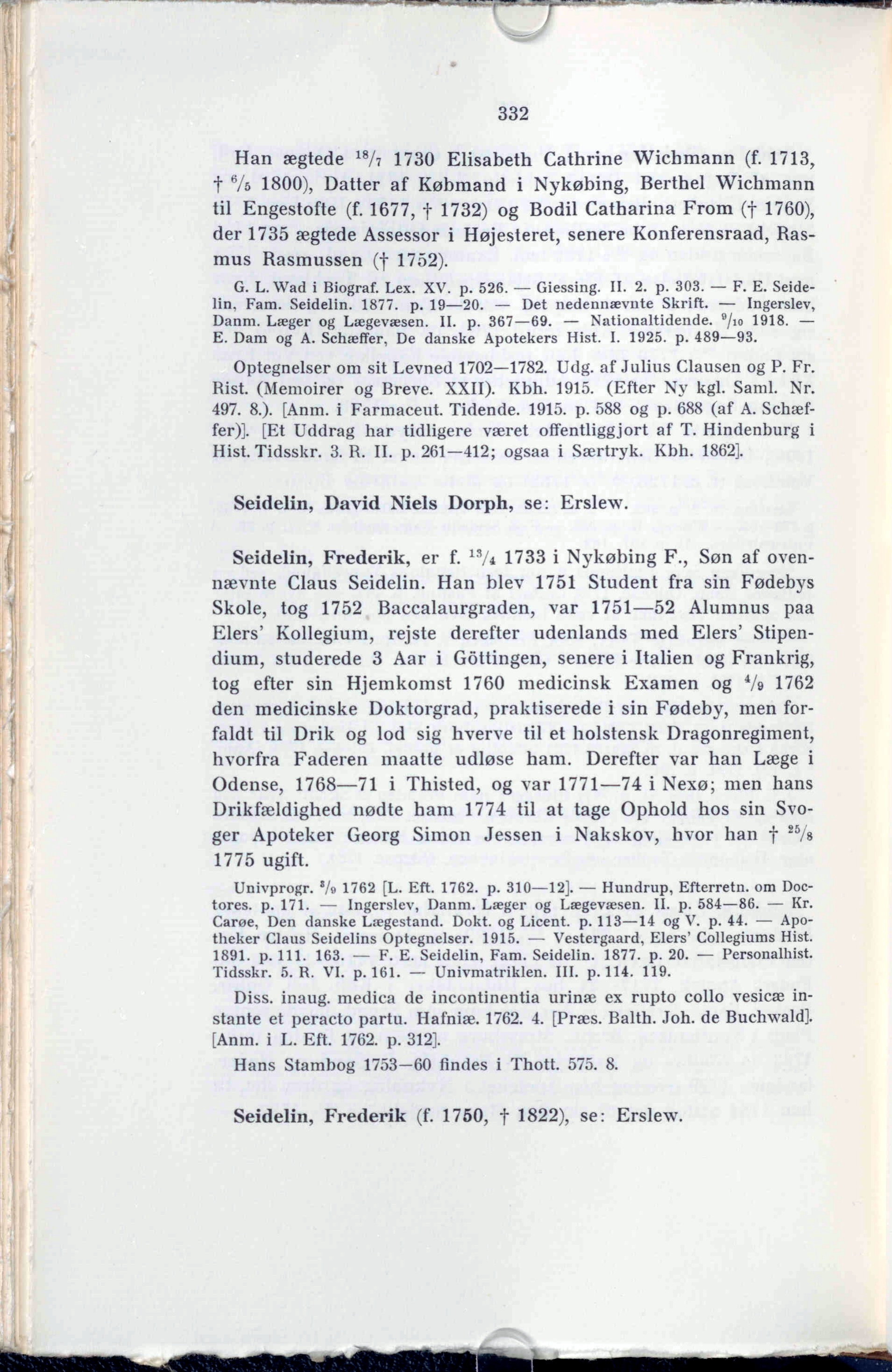 332

Han ægtede $^{18}/_{7}$ 1730 Elisabeth Cathrine Wichmann (f. 1713, † $^{6}/_{5}$ 1800), Datter af Købmand i Nykøbing, Berthel Wichmann til Engestofte (f. 1677, † 1732) og Bodil Catharina From († 1760), der 1735 ægtede Assessor i Højesteret, senere Konferensraad, Rasmus Rasmussen († 1752).

G. L. Wad i Biograf. Lex. XV. p. 526. — Giessing. II. 2. p. 303. — F. E. Seidelin, Fam. Seidelin. 1877. p. 19—20. — Det nedennævnte Skrift. — Ingerslev, Danm. Læger og Lægevæsen. II. p. 367—69. — Nationaltidende. $^{9}/_{10}$ 1918. — E. Dam og A. Schæffer, De danske Apotekers Hist. I. 1925. p. 489—93.

Optegnelser om sit Levned 1702—1782. Udg. af Julius Clausen og P. Fr. Rist. (Memoirer og Breve. XXII). Kbh. 1915. (Efter Ny kgl. Saml. Nr. 497. 8.). [Anm. i Farmaceut. Tidende. 1915. p. 588 og p. 688 (af A. Schæffer)]. [Et Uddrag har tidligere været offentliggjort af T. Hindenburg i Hist. Tidsskr. 3. R. II. p. 261—412; ogsaa i Særtryk. Kbh. 1862].

Seidelin, David Niels Dorph, se: Erslew.

Seidelin, Frederik, er f. $^{13}/_{4}$ 1733 i Nykøbing F., Søn af ovennævnte Claus Seidelin. Han blev 1751 Student fra sin Fødebys Skole, tog 1752 Baccalaurgraden, var 1751—52 Alumnus paa Elers' Kollegium, rejste derefter udenlands med Elers' Stipendium, studerede 3 Aar i Göttingen, senere i Italien og Frankrig, tog efter sin Hjemkomst 1760 medicinsk Examen og $^{4}/_{9}$ 1762 den medicinske Doktorgrad, praktiserede i sin Fødeby, men forfaldt til Drik og lod sig hverve til et holstensk Dragonregiment, hvorfra Faderen maatte udløse ham. Derefter var han Læge i Odense, 1768—71 i Thisted, og var 1771—74 i Nexø; men hans Drikfældighed nødte ham 1774 til at tage Ophold hos sin Svoger Apoteker Georg Simon Jessen i Nakskov, hvor han † $^{25}/_{8}$ 1775 ugift.

Univprogr. $^{3}/_{9}$ 1762 [L. Eft. 1762. p. 310—12]. — Hundrup, Efterretn. om Doctores. p. 171. — Ingerslev, Danm. Læger og Lægevæsen. II. p. 584—86. — Kr. Carøe, Den danske Lægestand. Dokt. og Licent. p. 113—14 og V. p. 44. — Apotheker Claus Seidelins Optegnelser. 1915. — Vestergaard, Elers' Collegiums Hist. 1891. p. 111. 163. — F. E. Seidelin, Fam. Seidelin. 1877. p. 20. — Personalhist. Tidsskr. 5. R. VI. p. 161. — Univmatriklen. III. p. 114. 119.

Diss. inaug. medica de incontinentia urinæ ex rupto collo vesicæ instante et peracto partu. Hafniæ. 1762. 4. [Præs. Balth. Joh. de Buchwald]. [Anm. i L. Eft. 1762. p. 312].

Hans Stambog 1753—60 findes i Thott. 575. 8.

Seidelin, Frederik (f. 1750, † 1822), se: Erslew.